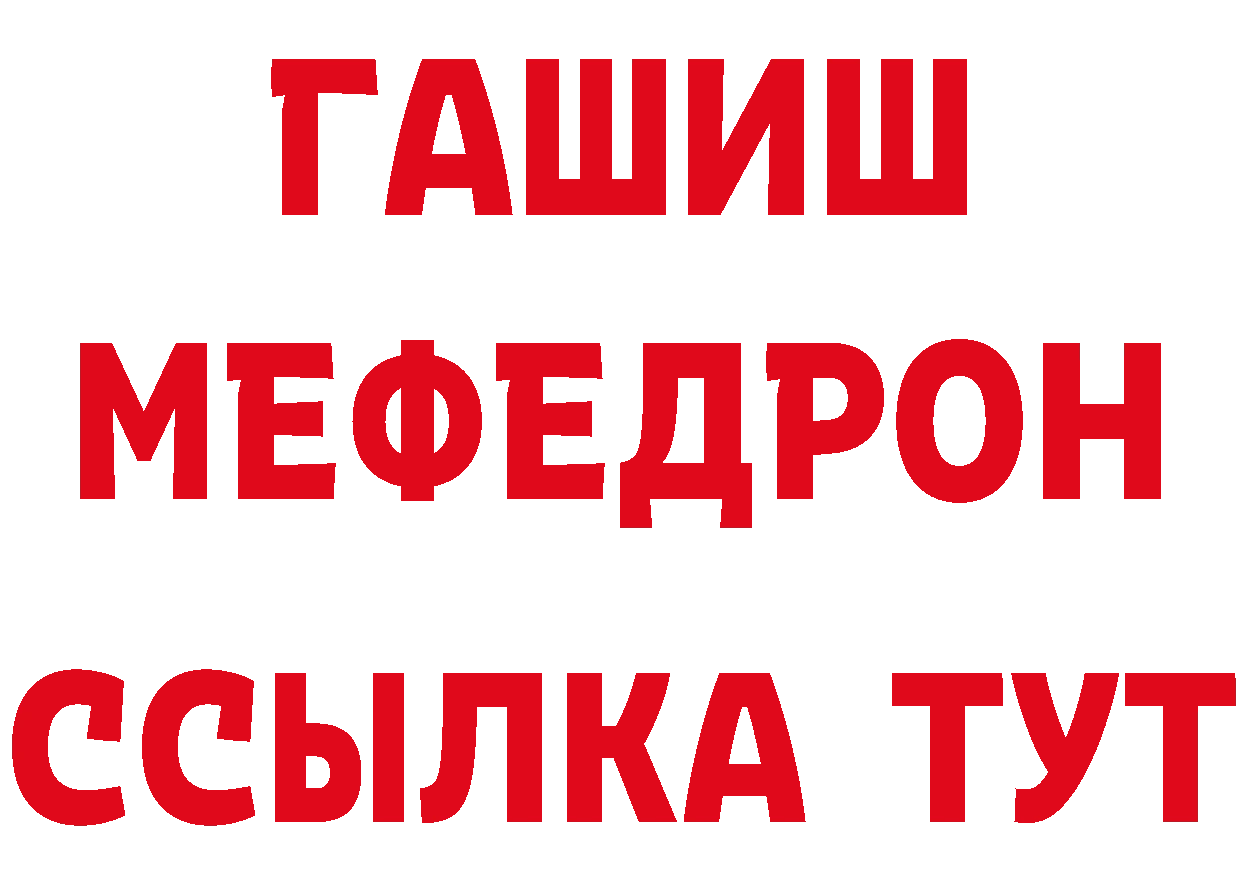 ГАШИШ
МЕФЕДРОН
ССЫЛКА ТУТ